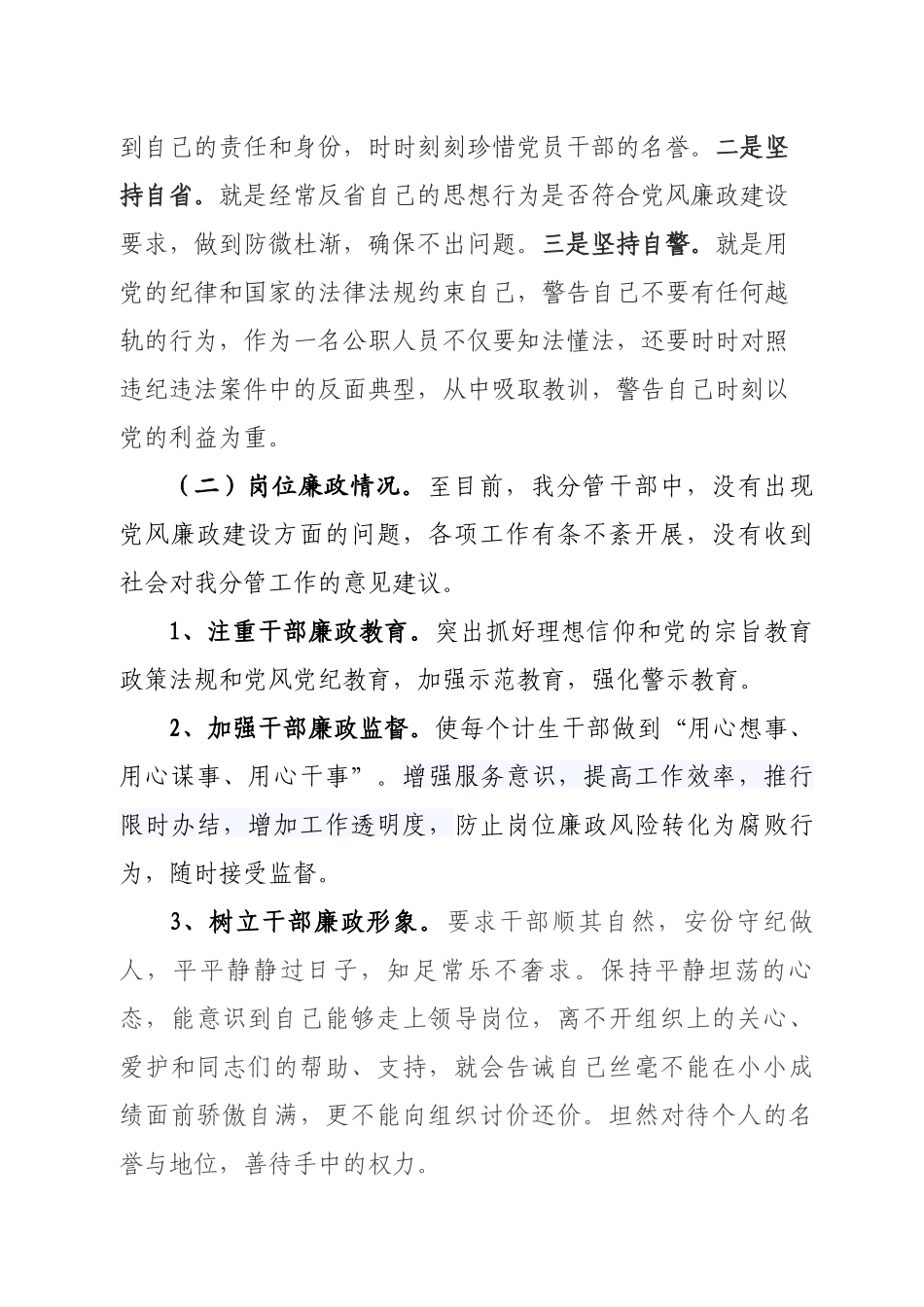 到自己的责任和身份，时时刻刻珍惜党员干部的名誉。二是坚持自省。就是经常反省自己的思想行为是否符合党风廉政建设要求，做到防微杜渐，确保不出问题。三是坚持自警。就是用党的纪律和国家的法律法规约束自己，警告自己不要有任何越轨的行为，作为一名公职人员不仅要知法懂法，还要时时对照违纪违法案件中的反面典型，从中吸取教训，警告自己时刻以党的利益为重。

（二）岗位廉政情况。至目前，我分管干部中，没有出现党风廉政建设方面的问题，各项工作有条不紊开展，没有收到社会对我分管工作的意见建议。

1、注重干部廉政教育。突出抓好理想信仰和党的宗旨教育政策法规和党风党纪教育，加强示范教育，强化警示教育。

2、加强干部廉政监督。使每个计生干部做到“用心想事、用心谋事、用心干事”。增强服务意识，提高工作效率，推行限时办结，增加工作透明度，防止岗位廉政风险转化为腐败行为，随时接受监督。

3、树立干部廉政形象。要求干部顺其自然，安份守纪做人，平平静静过日子，知足常乐不奢求。保持平静坦荡的心态，能意识到自己能够走上领导岗位，离不开组织上的关心、爱护和同志们的帮助、支持，就会告诫自己丝毫不能在小小成绩面前骄傲自满，更不能向组织讨价还价。坦然对待个人的名誉与地位，善待手中的权力。